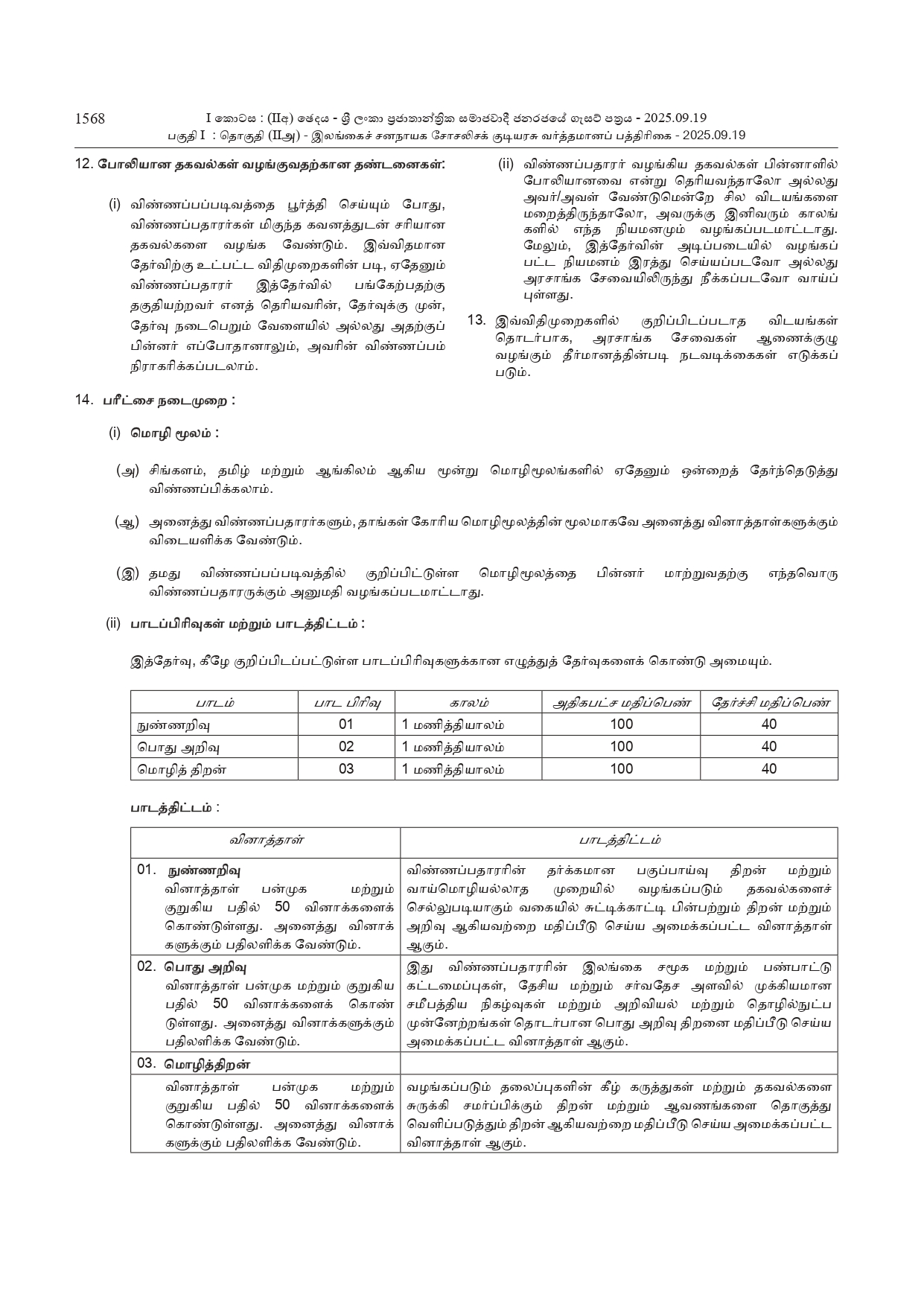 1568 I කොටස : (IIඅ) ඡේදය - ශ්‍රී ලංකා ප්‍රජාතාන්ත්‍රික සමාජවාදී ජනරජයේ ගැසට් පත්‍රය - 2025.09.19
பகுதி I : தொகுதி (IIஅ) - இலங்கைச் சனநாயக சோசலிசக் குடியரசு வர்த்தமானப் பத்திரிகை - 2025.09.19

12. போலியான தகவல்கள் வழங்குவதற்கான தண்டனைகள்:

(i) விண்ணப்பப்படிவத்தை பூர்த்தி செய்யும் போது, விண்ணப்பதாரர்கள் மிகுந்த கவனத்துடன் சரியான தகவல்களை வழங்க வேண்டும். இவ்விதமான தேர்விற்கு உட்பட்ட விதிமுறைகளின் படி, ஏதேனும் விண்ணப்பதாரர் இத்தேர்வில் பங்கேற்பதற்கு தகுதியற்றவர் எனத் தெரியவரின், தேர்வுக்கு முன், தேர்வு நடைபெறும் வேளையில் அல்லது அதற்குப் பின்னர் எப்போதானாலும், அவரின் விண்ணப்பம் நிராகரிக்கப்படலாம்.

(ii) விண்ணப்பதாரர் வழங்கிய தகவல்கள் பின்னாளில் போலியானவை என்று தெரியவந்தாலோ அல்லது அவர்/அவள் வேண்டுமென்றே சில விடயங்களை மறைத்திருந்தாலோ, அவருக்கு இனிவரும் காலங்களில் எந்த நியமனமும் வழங்கப்படமாட்டாது. மேலும், இத்தேர்வின் அடிப்படையில் வழங்கப்பட்ட நியமனம் இரத்து செய்யப்படவோ அல்லது அரசாங்க சேவையிலிருந்து நீக்கப்படவோ வாய்ப்புள்ளது.

13. இவ்விதிமுறைகளில் குறிப்பிடப்படாத விடயங்கள் தொடர்பாக, அரசாங்க சேவைகள் ஆணைக்குழு வழங்கும் தீர்மானத்தின்படி நடவடிக்கைகள் எடுக்கப்படும்.

14. பரீட்சை நடைமுறை :

(i) மொழி மூலம் :

(அ) சிங்களம், தமிழ் மற்றும் ஆங்கிலம் ஆகிய மூன்று மொழிமூலங்களில் ஏதேனும் ஒன்றைத் தேர்ந்தெடுத்து விண்ணப்பிக்கலாம்.

(ஆ) அனைத்து விண்ணப்பதாரர்களும், தாங்கள் கோரிய மொழிமூலத்தின் மூலமாகவே அனைத்து வினாத்தாள்களுக்கும் விடையளிக்க வேண்டும்.

(இ) தமது விண்ணப்பப்படிவத்தில் குறிப்பிட்டுள்ள மொழிமூலத்தை பின்னர் மாற்றுவதற்கு எந்தவொரு விண்ணப்பதாரருக்கும் அனுமதி வழங்கப்படமாட்டாது.

(ii) பாடப்பிரிவுகள் மற்றும் பாடத்திட்டம் :

இத்தேர்வு, கீழே குறிப்பிடப்பட்டுள்ள பாடப்பிரிவுகளுக்கான எழுத்துத் தேர்வுகளைக் கொண்டு அமையும்.

| பாடம் | பாட பிரிவு | காலம் | அதிகபட்ச மதிப்பெண் | தேர்ச்சி மதிப்பெண் |
|---|---|---|---|---|
| நுண்ணறிவு | 01 | 1 மணித்தியாலம் | 100 | 40 |
| பொது அறிவு | 02 | 1 மணித்தியாலம் | 100 | 40 |
| மொழித் திறன் | 03 | 1 மணித்தியாலம் | 100 | 40 |

பாடத்திட்டம் :

| வினாத்தாள் | பாடத்திட்டம் |
|---|---|
| 01. நுண்ணறிவு வினாத்தாள் பன்முக மற்றும் குறுகிய பதில் 50 வினாக்களைக் கொண்டுள்ளது. அனைத்து வினாக்களுக்கும் பதிலளிக்க வேண்டும். | விண்ணப்பதாரரின் தர்க்கமான பகுப்பாய்வு திறன் மற்றும் வாய்மொழியல்லாத முறையில் வழங்கப்படும் தகவல்களைச் செல்லுபடியாகும் வகையில் சுட்டிக்காட்டி பின்பற்றும் திறன் மற்றும் அறிவு ஆகியவற்றை மதிப்பீடு செய்ய அமைக்கப்பட்ட வினாத்தாள் ஆகும். |
| 02. பொது அறிவு வினாத்தாள் பன்முக மற்றும் குறுகிய பதில் 50 வினாக்களைக் கொண்டுள்ளது. அனைத்து வினாக்களுக்கும் பதிலளிக்க வேண்டும். | இது விண்ணப்பதாரரின் இலங்கை சமூக மற்றும் பண்பாட்டு கட்டமைப்புகள், தேசிய மற்றும் சர்வதேச அளவில் முக்கியமான சமீபத்திய நிகழ்வுகள் மற்றும் அறிவியல் மற்றும் தொழில்நுட்ப முன்னேற்றங்கள் தொடர்பான பொது அறிவு திறனை மதிப்பீடு செய்ய அமைக்கப்பட்ட வினாத்தாள் ஆகும். |
| 03. மொழித்திறன் | |
| வினாத்தாள் பன்முக மற்றும் குறுகிய பதில் 50 வினாக்களைக் கொண்டுள்ளது. அனைத்து வினாக்களுக்கும் பதிலளிக்க வேண்டும். | வழங்கப்படும் தலைப்புகளின் கீழ் கருத்துகள் மற்றும் தகவல்களை சுருக்கி சமர்ப்பிக்கும் திறன் மற்றும் ஆவணங்களை தொகுத்து வெளிப்படுத்தும் திறன் ஆகியவற்றை மதிப்பீடு செய்ய அமைக்கப்பட்ட வினாத்தாள் ஆகும். |